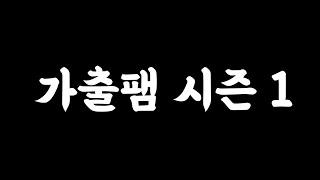 가출팸 시즌 1